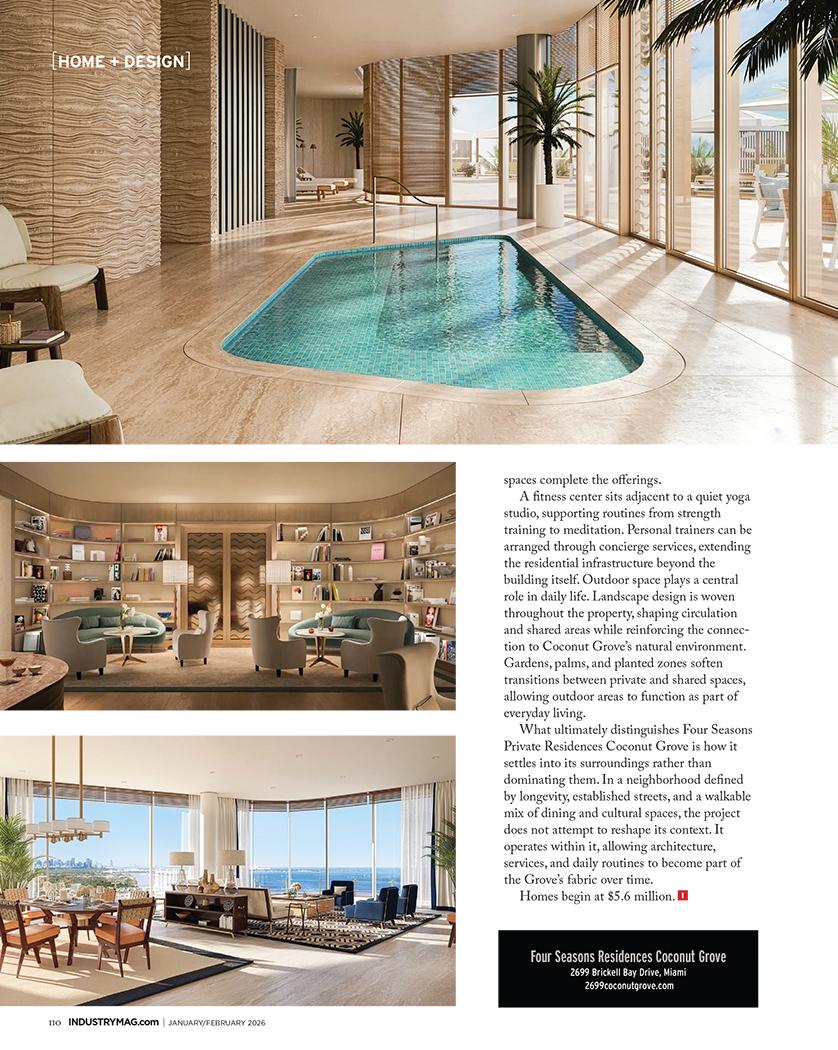 [HOME + DESIGN]

spaces complete the offerings.

A fitness center sits adjacent to a quiet yoga studio, supporting routines from strength training to meditation. Personal trainers can be arranged through concierge services, extending the residential infrastructure beyond the building itself. Outdoor space plays a central role in daily life. Landscape design is woven throughout the property, shaping circulation and shared areas while reinforcing the connection to Coconut Grove's natural environment. Gardens, palms, and planted zones soften transitions between private and shared spaces, allowing outdoor areas to function as part of everyday living.

What ultimately distinguishes Four Seasons Private Residences Coconut Grove is how it settles into its surroundings rather than dominating them. In a neighborhood defined by longevity, established streets, and a walkable mix of dining and cultural spaces, the project does not attempt to reshape its context. It operates within it, allowing architecture, services, and daily routines to become part of the Grove's fabric over time.

Homes begin at $5.6 million.

Four Seasons Residences Coconut Grove
2699 Brickell Bay Drive, Miami
2699coconutgrove.com

110 INDUSTRYMAG.com | JANUARY/FEBRUARY 2026